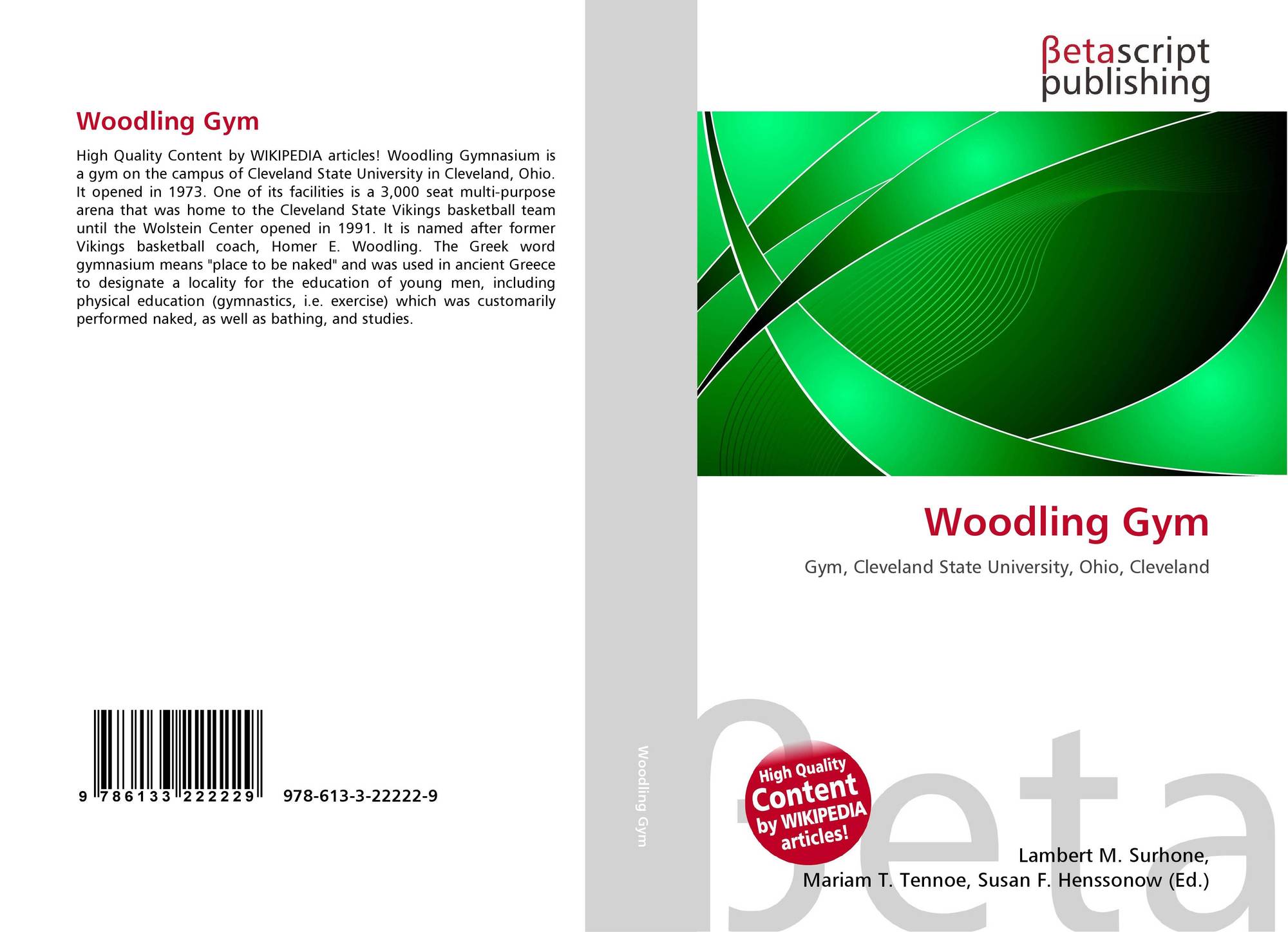 Woodling Gym

High Quality Content by WIKIPEDIA articles! Woodling Gymnasium is a gym on the campus of Cleveland State University in Cleveland, Ohio. It opened in 1973. One of its facilities is a 3,000 seat multi-purpose arena that was home to the Cleveland State Vikings basketball team until the Wolstein Center opened in 1991. It is named after former Vikings basketball coach, Homer E. Woodling. The Greek word gymnasium means "place to be naked" and was used in ancient Greece to designate a locality for the education of young men, including physical education (gymnastics, i.e. exercise) which was customarily performed naked, as well as bathing, and studies.

9 786133 222229 978-613-3-22222-9

Woodling Gym

βetascript
publishing

Woodling Gym

Gym, Cleveland State University, Ohio, Cleveland

High Quality
Content
by WIKIPEDIA
articles!

Lambert M. Surhone,
Mariam T. Tennoe, Susan F. Henssonow (Ed.)

βeta